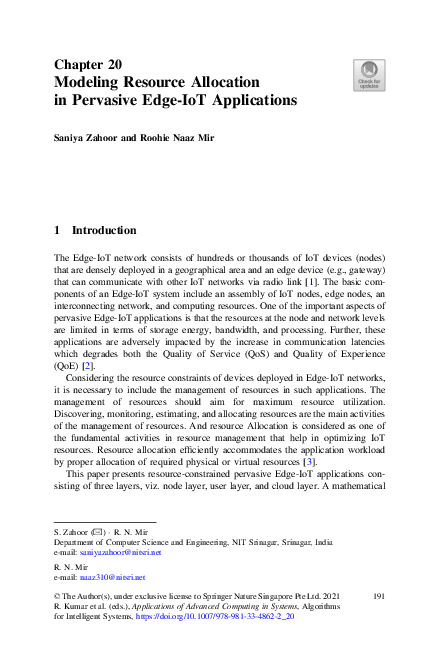 Chapter 20
Modeling Resource Allocation in Pervasive Edge-IoT Applications

Check for updates

Saniya Zahoor and Roohie Naaz Mir

1 Introduction

The Edge-IoT network consists of hundreds or thousands of IoT devices (nodes) that are densely deployed in a geographical area and an edge device (e.g., gateway) that can communicate with other IoT networks via radio link [1]. The basic components of an Edge-IoT system include an assembly of IoT nodes, edge nodes, an interconnecting network, and computing resources. One of the important aspects of pervasive Edge-IoT applications is that the resources at the node and network levels are limited in terms of storage energy, bandwidth, and processing. Further, these applications are adversely impacted by the increase in communication latencies which degrades both the Quality of Service (QoS) and Quality of Experience (QoE) [2].

Considering the resource constraints of devices deployed in Edge-IoT networks, it is necessary to include the management of resources in such applications. The management of resources should aim for maximum resource utilization. Discovering, monitoring, estimating, and allocating resources are the main activities of the management of resources. And resource Allocation is considered as one of the fundamental activities in resource management that help in optimizing IoT resources. Resource allocation efficiently accommodates the application workload by proper allocation of required physical or virtual resources [3].

This paper presents resource-constrained pervasive Edge-IoT applications consisting of three layers, viz. node layer, user layer, and cloud layer. A mathematical

S. Zahoor (✉) · R. N. Mir
Department of Computer Science and Engineering, NIT Srinagar, Srinagar, India
e-mail: saniyazahoor@nitsri.net

R. N. Mir
e-mail: naaz310@nitsri.net

© The Author(s), under exclusive license to Springer Nature Singapore Pte Ltd. 2021
R. Kumar et al. (eds.), Applications of Advanced Computing in Systems, Algorithms for Intelligent Systems, https://doi.org/10.1007/978-981-33-4862-2_20

191